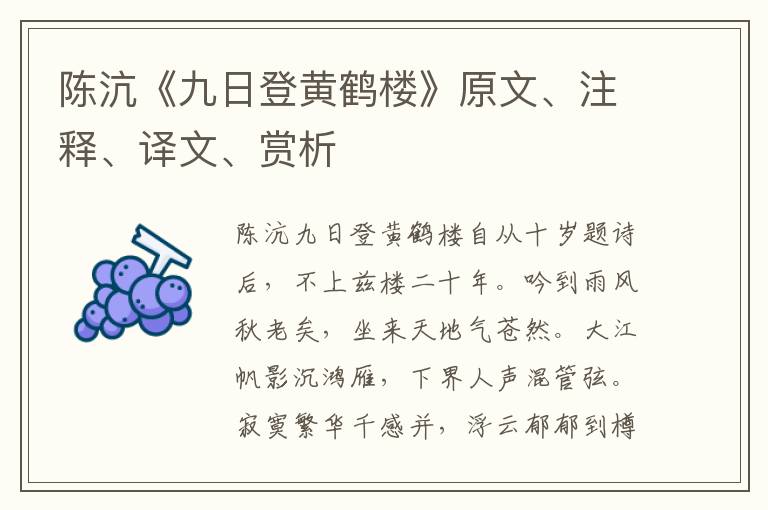 陈沆《九日登黄鹤楼》原文、注释、译文、赏析

陈沆九日登黄鹤楼自从十岁题诗后，不上兹楼二十年。吟到雨风秋老矣，坐来天地气苍然。大江帆影沉鸿雁，下界人声混管弦。寂寞繁华千感并，浮云郁郁到樽